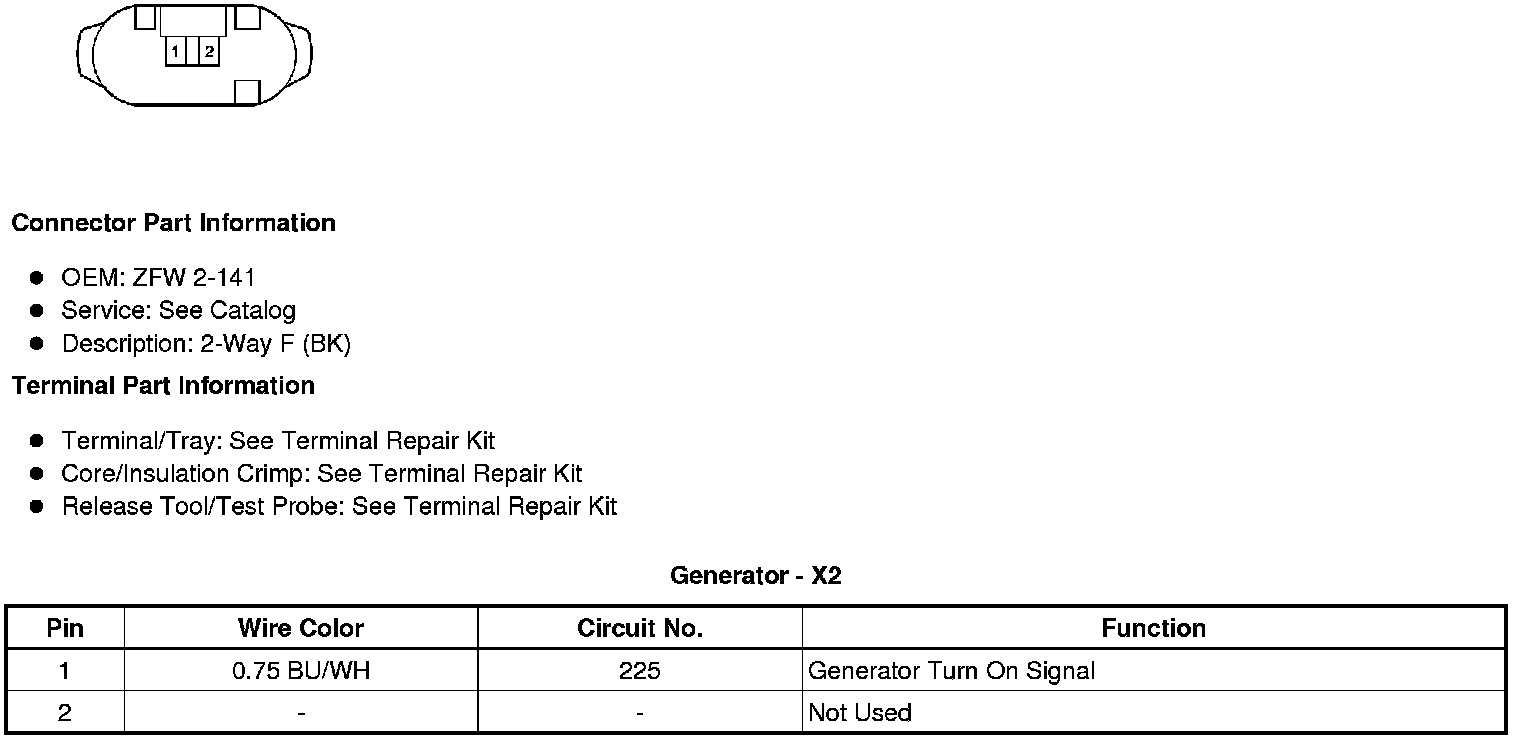 1 2

Connector Part Information

• OEM: ZFW 2-141
• Service: See Catalog
• Description: 2-Way F (BK)

Terminal Part Information

• Terminal/Tray: See Terminal Repair Kit
• Core/Insulation Crimp: See Terminal Repair Kit
• Release Tool/Test Probe: See Terminal Repair Kit

Generator - X2

| Pin | Wire Color | Circuit No. | Function |
|---|---|---|---|
| 1 | 0.75 BU/WH | 225 | Generator Turn On Signal |
| 2 | - | - | Not Used |